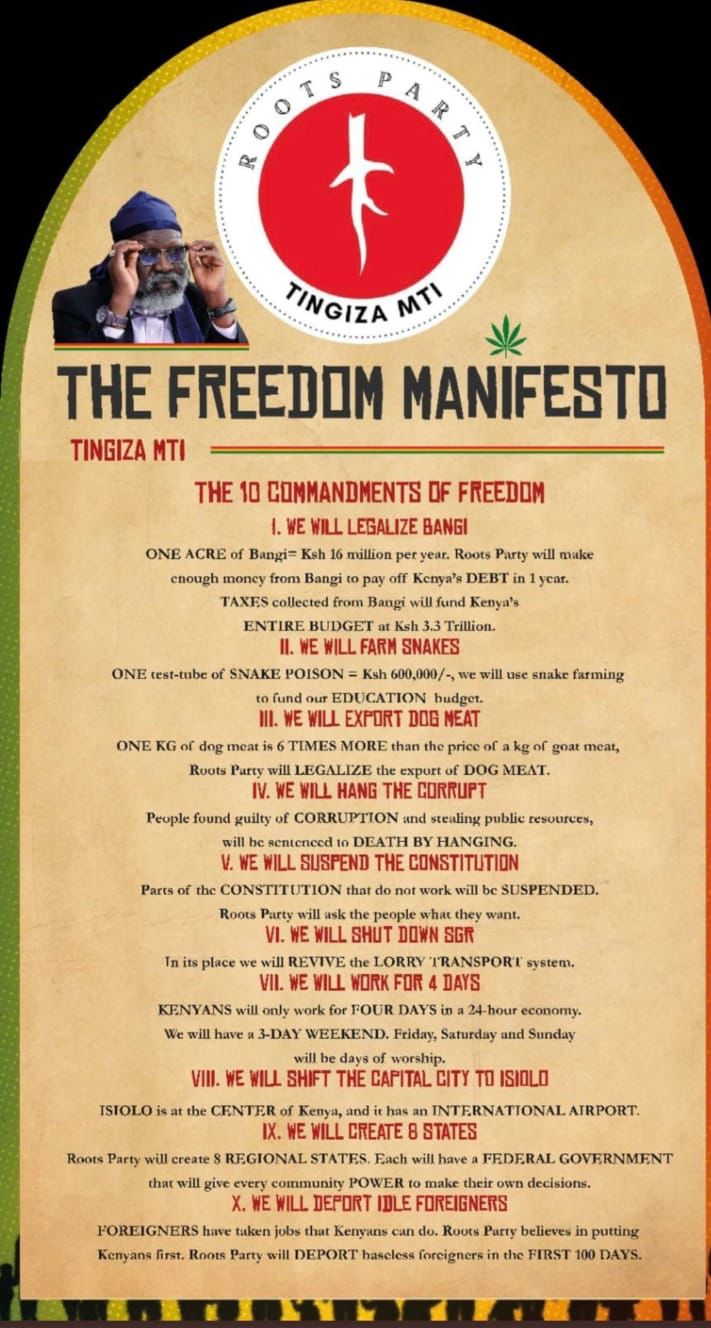 ROOTS PARTY

TINGIZA MTI

THE FREEDOM MANIFESTO

TINGIZA MTI

THE 10 COMMANDMENTS OF FREEDOM

I. WE WILL LEGALIZE BANGI

ONE ACRE of Bangi= Ksh 16 million per year. Roots Party will make enough money from Bangi to pay off Kenya's DEBT in 1 year. TAXES collected from Bangi will fund Kenya's ENTIRE BUDGET at Ksh 3.3 Trillion.

II. WE WILL FARM SNAKES

ONE test-tube of SNAKE POISON = Ksh 600,000/-, we will use snake farming to fund our EDUCATION budget.

III. WE WILL EXPORT DOG MEAT

ONE KG of dog meat is 6 TIMES MORE than the price of a kg of goat meat, Roots Party will LEGALIZE the export of DOG MEAT.

IV. WE WILL HANG THE CORRUPT

People found guilty of CORRUPTION and stealing public resources, will be sentenced to DEATH BY HANGING.

V. WE WILL SUSPEND THE CONSTITUTION

Parts of the CONSTITUTION that do not work will be SUSPENDED. Roots Party will ask the people what they want.

VI. WE WILL SHUT DOWN SGR

In its place we will REVIVE the LORRY TRANSPORT system.

VII. WE WILL WORK FOR 4 DAYS

KENYANS will only work for FOUR DAYS in a 24-hour economy. We will have a 3-DAY WEEKEND. Friday, Saturday and Sunday will be days of worship.

VIII. WE WILL SHIFT THE CAPITAL CITY TO ISIOLO

ISIOLO is at the CENTER of Kenya, and it has an INTERNATIONAL AIRPORT.

IX. WE WILL CREATE 8 STATES

Roots Party will create 8 REGIONAL STATES. Each will have a FEDERAL GOVERNMENT that will give every community POWER to make their own decisions.

X. WE WILL DEPORT IDLE FOREIGNERS

FOREIGNERS have taken jobs that Kenyans can do. Roots Party believes in putting Kenyans first. Roots Party will DEPORT baseless foreigners in the FIRST 100 DAYS.